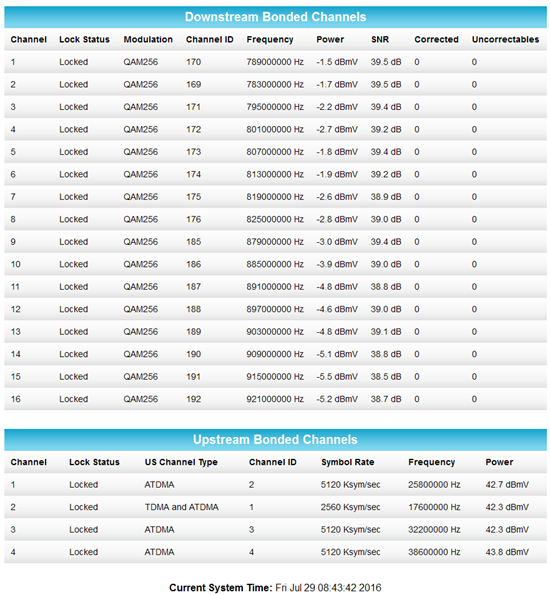 Downstream Bonded Channels

| Channel | Lock Status | Modulation | Channel ID | Frequency | Power | SNR | Corrected | Uncorrectables |
|---|---|---|---|---|---|---|---|---|
| 1 | Locked | QAM256 | 170 | 789000000 Hz | -1.5 dBmV | 39.5 dB | 0 | 0 |
| 2 | Locked | QAM256 | 169 | 783000000 Hz | -1.7 dBmV | 39.5 dB | 0 | 0 |
| 3 | Locked | QAM256 | 171 | 795000000 Hz | -2.2 dBmV | 39.4 dB | 0 | 0 |
| 4 | Locked | QAM256 | 172 | 801000000 Hz | -2.7 dBmV | 39.2 dB | 0 | 0 |
| 5 | Locked | QAM256 | 173 | 807000000 Hz | -1.8 dBmV | 39.4 dB | 0 | 0 |
| 6 | Locked | QAM256 | 174 | 813000000 Hz | -1.9 dBmV | 39.2 dB | 0 | 0 |
| 7 | Locked | QAM256 | 175 | 819000000 Hz | -2.6 dBmV | 38.9 dB | 0 | 0 |
| 8 | Locked | QAM256 | 176 | 825000000 Hz | -2.8 dBmV | 39.0 dB | 0 | 0 |
| 9 | Locked | QAM256 | 185 | 879000000 Hz | -3.0 dBmV | 39.4 dB | 0 | 0 |
| 10 | Locked | QAM256 | 186 | 885000000 Hz | -3.9 dBmV | 39.0 dB | 0 | 0 |
| 11 | Locked | QAM256 | 187 | 891000000 Hz | -4.8 dBmV | 38.8 dB | 0 | 0 |
| 12 | Locked | QAM256 | 188 | 897000000 Hz | -4.6 dBmV | 39.0 dB | 0 | 0 |
| 13 | Locked | QAM256 | 189 | 903000000 Hz | -4.8 dBmV | 39.1 dB | 0 | 0 |
| 14 | Locked | QAM256 | 190 | 909000000 Hz | -5.1 dBmV | 38.8 dB | 0 | 0 |
| 15 | Locked | QAM256 | 191 | 915000000 Hz | -5.5 dBmV | 38.5 dB | 0 | 0 |
| 16 | Locked | QAM256 | 192 | 921000000 Hz | -5.2 dBmV | 38.7 dB | 0 | 0 |

Upstream Bonded Channels

| Channel | Lock Status | US Channel Type | Channel ID | Symbol Rate | Frequency | Power |
|---|---|---|---|---|---|---|
| 1 | Locked | ATDMA | 2 | 5120 Ksym/sec | 25800000 Hz | 42.7 dBmV |
| 2 | Locked | TDMA and ATDMA | 1 | 2560 Ksym/sec | 17600000 Hz | 42.3 dBmV |
| 3 | Locked | ATDMA | 3 | 5120 Ksym/sec | 32200000 Hz | 42.3 dBmV |
| 4 | Locked | ATDMA | 4 | 5120 Ksym/sec | 38600000 Hz | 43.8 dBmV |

Current System Time: Fri Jul 29 08:43:42 2016